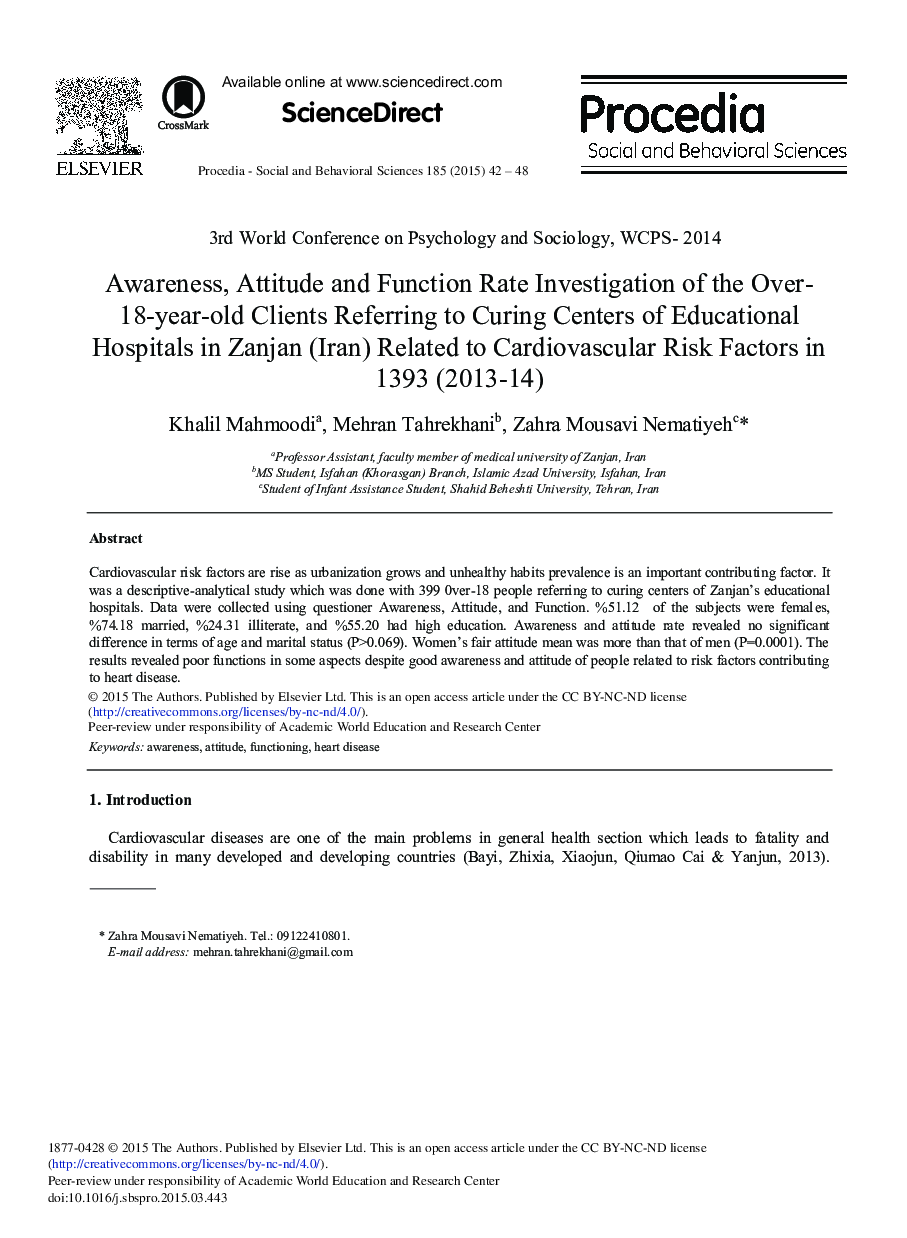 ELSEVIER

CrossMark

Available online at www.sciencedirect.com

ScienceDirect

Procedia - Social and Behavioral Sciences 185 (2015) 42 – 48

Procedia
Social and Behavioral Sciences

3rd World Conference on Psychology and Sociology, WCPS- 2014

Awareness, Attitude and Function Rate Investigation of the Over-18-year-old Clients Referring to Curing Centers of Educational Hospitals in Zanjan (Iran) Related to Cardiovascular Risk Factors in 1393 (2013-14)

Khalil Mahmoodi$^a$, Mehran Tahrekhani$^b$, Zahra Mousavi Nematiyeh$^c$*

$^a$Professor Assistant, faculty member of medical university of Zanjan, Iran
$^b$MS Student, Isfahan (Khorasgan) Branch, Islamic Azad University, Isfahan, Iran
$^c$Student of Infant Assistance Student, Shahid Beheshti University, Tehran, Iran

Abstract

Cardiovascular risk factors are rise as urbanization grows and unhealthy habits prevalence is an important contributing factor. It was a descriptive-analytical study which was done with 399 0ver-18 people referring to curing centers of Zanjan's educational hospitals. Data were collected using questioner Awareness, Attitude, and Function. %51.12 of the subjects were females, %74.18 married, %24.31 illiterate, and %55.20 had high education. Awareness and attitude rate revealed no significant difference in terms of age and marital status (P>0.069). Women's fair attitude mean was more than that of men (P=0.0001). The results revealed poor functions in some aspects despite good awareness and attitude of people related to risk factors contributing to heart disease.
© 2015 The Authors. Published by Elsevier Ltd. This is an open access article under the CC BY-NC-ND license (http://creativecommons.org/licenses/by-nc-nd/4.0/).
Peer-review under responsibility of Academic World Education and Research Center
Keywords: awareness, attitude, functioning, heart disease

1. Introduction

Cardiovascular diseases are one of the main problems in general health section which leads to fatality and disability in many developed and developing countries (Bayi, Zhixia, Xiaojun, Qiumao Cai & Yanjun, 2013).

* Zahra Mousavi Nematiyeh. Tel.: 09122410801.
E-mail address: mehran.tahrekhani@gmail.com

1877-0428 © 2015 The Authors. Published by Elsevier Ltd. This is an open access article under the CC BY-NC-ND license (http://creativecommons.org/licenses/by-nc-nd/4.0/).
Peer-review under responsibility of Academic World Education and Research Center
doi:10.1016/j.sbspro.2015.03.443